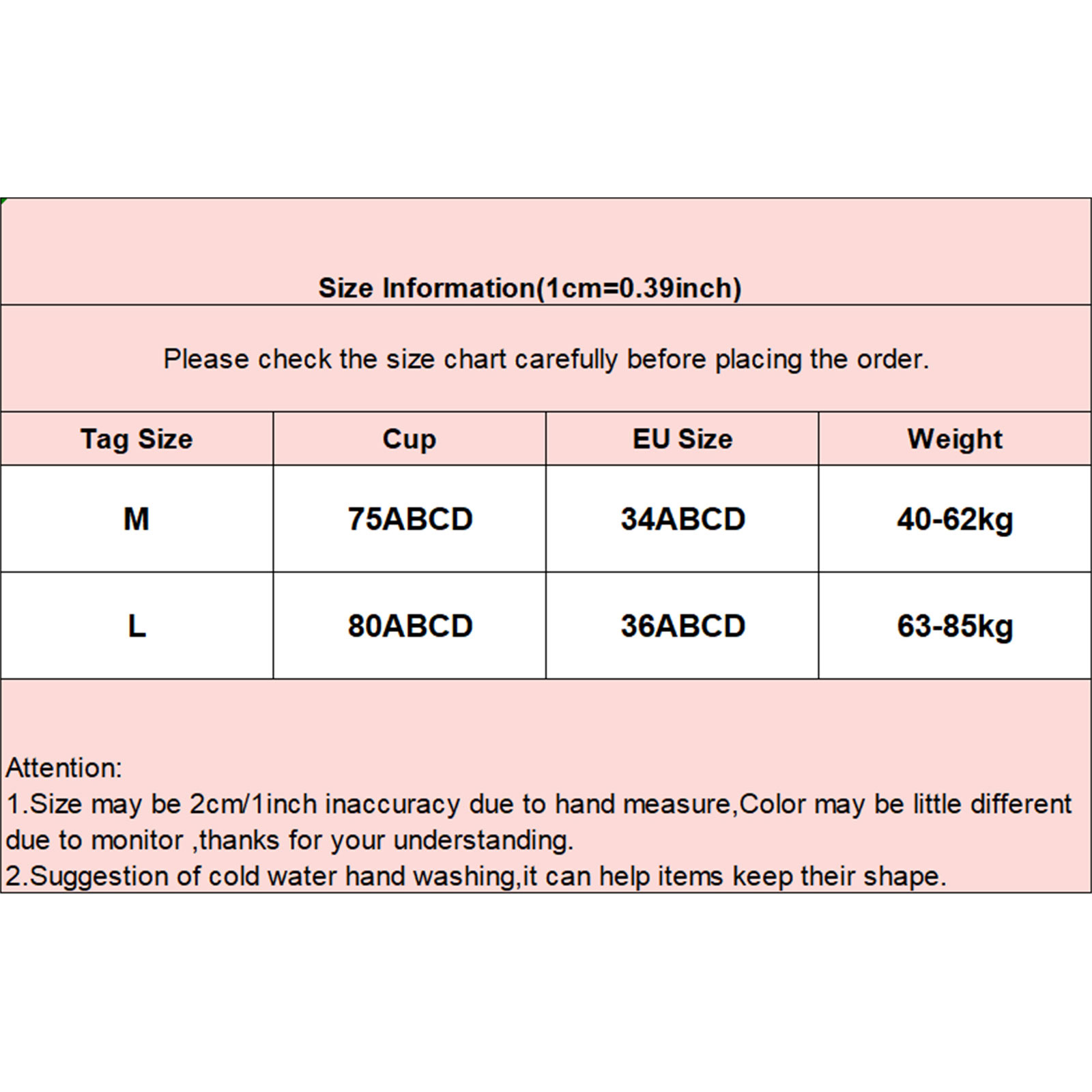 Size Information(1cm=0.39inch)

Please check the size chart carefully before placing the order.

| Tag Size | Cup | EU Size | Weight |
|---|---|---|---|
| M | 75ABCD | 34ABCD | 40-62kg |
| L | 80ABCD | 36ABCD | 63-85kg |

Attention:
1.Size may be 2cm/1inch inaccuracy due to hand measure,Color may be little different due to monitor ,thanks for your understanding.
2.Suggestion of cold water hand washing,it can help items keep their shape.